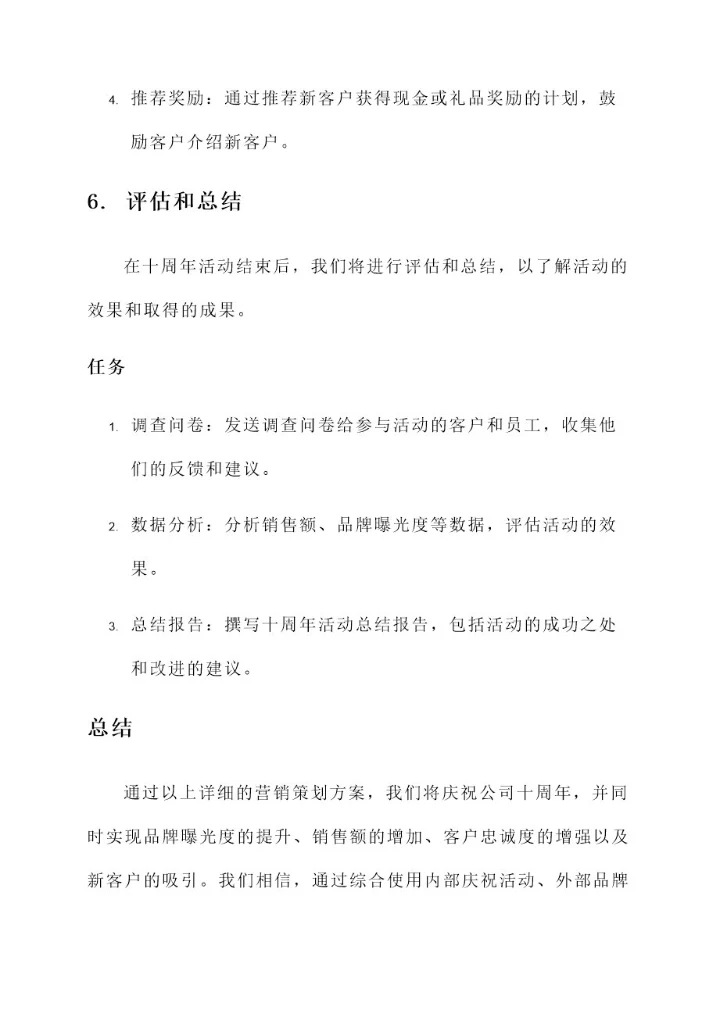 4. 推荐奖励：通过推荐新客户获得现金或礼品奖励的计划，鼓励客户介绍新客户。

6. 评估和总结

在十周年活动结束后，我们将进行评估和总结，以了解活动的效果和取得的成果。

任务

1. 调查问卷：发送调查问卷给参与活动的客户和员工，收集他们的反馈和建议。

2. 数据分析：分析销售额、品牌曝光度等数据，评估活动的效果。

3. 总结报告：撰写十周年活动总结报告，包括活动的成功之处和改进的建议。

总结

通过以上详细的营销策划方案，我们将庆祝公司十周年，并同时实现品牌曝光度的提升、销售额的增加、客户忠诚度的增强以及新客户的吸引。我们相信，通过综合使用内部庆祝活动、外部品牌